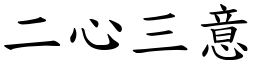 二心三意